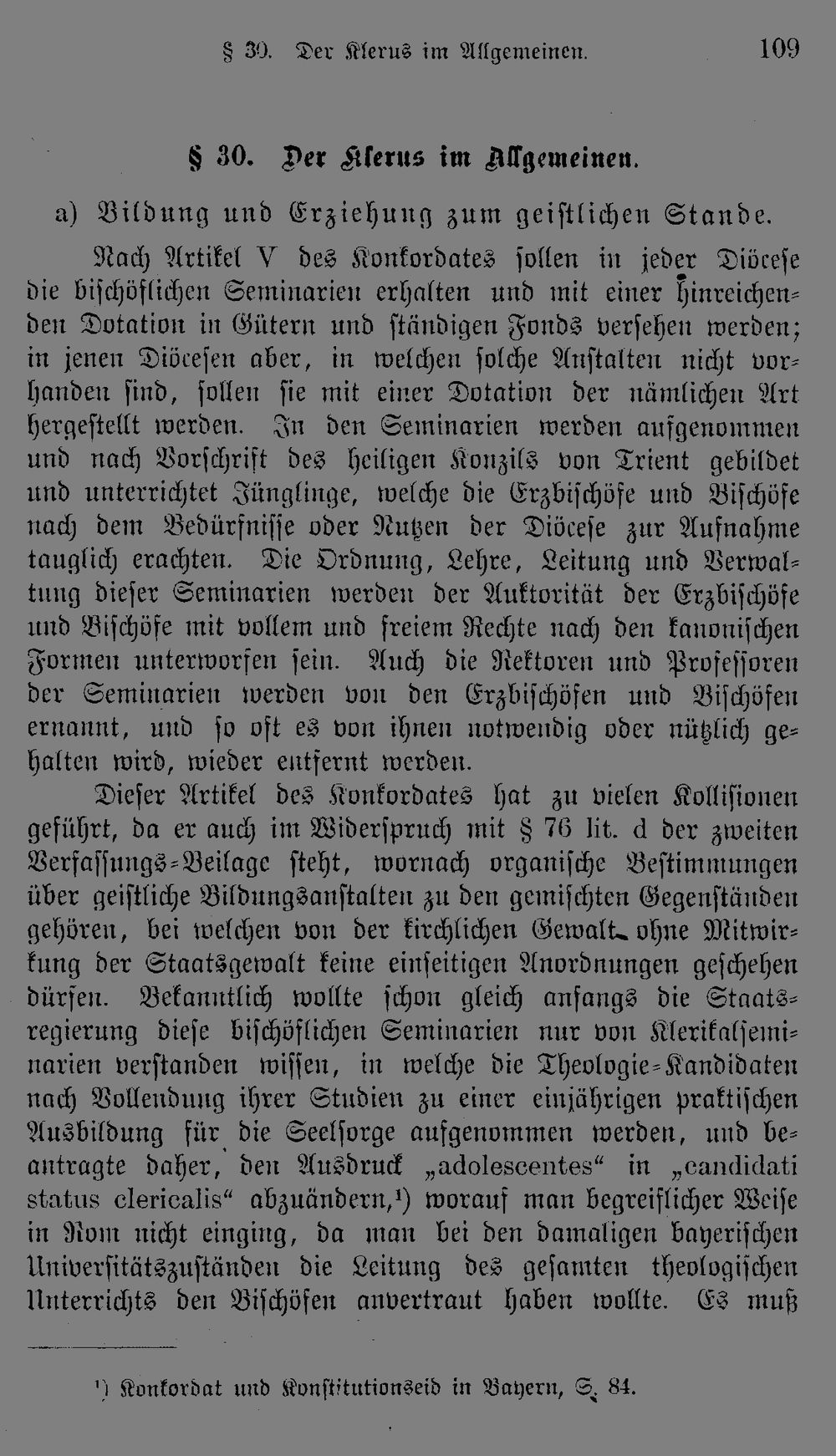 § 30. Der Klerus im Allgemeinen. 109

§ 30. Der Klerus im Allgemeinen.

a) Bildung und Erziehung zum geistlichen Stande.

Nach Artikel V des Konkordates sollen in jeder Diöcese die bischöflichen Seminarien erhalten und mit einer hinreichenden Dotation in Gütern und ständigen Fonds versehen werden; in jenen Diöcesen aber, in welchen solche Anstalten nicht vorhanden sind, sollen sie mit einer Dotation der nämlichen Art hergestellt werden. In den Seminarien werden aufgenommen und nach Vorschrift des heiligen Konzils von Trient gebildet und unterrichtet Jünglinge, welche die Erzbischöfe und Bischöfe nach dem Bedürfnisse oder Nutzen der Diöcese zur Aufnahme tauglich erachten. Die Ordnung, Lehre, Leitung und Verwaltung dieser Seminarien werden der Auktorität der Erzbischöfe und Bischöfe mit vollem und freiem Rechte nach den kanonischen Formen unterworfen sein. Auch die Rektoren und Professoren der Seminarien werden von den Erzbischöfen und Bischöfen ernannt, und so oft es von ihnen notwendig oder nützlich gehalten wird, wieder entfernt werden.

Dieser Artikel des Konkordates hat zu vielen Kollisionen geführt, da er auch im Widerspruch mit § 76 lit. d der zweiten Verfassungs-Beilage steht, wornach organische Bestimmungen über geistliche Bildungsanstalten zu den gemischten Gegenständen gehören, bei welchen von der kirchlichen Gewalt ohne Mitwirkung der Staatsgewalt keine einseitigen Anordnungen geschehen dürfen. Bekanntlich wollte schon gleich anfangs die Staatsregierung diese bischöflichen Seminarien nur von Klerikalseminarien verstanden wissen, in welche die Theologie-Kandidaten nach Vollendung ihrer Studien zu einer einjährigen praktischen Ausbildung für die Seelsorge aufgenommen werden, und beantragte daher, den Ausdruck „adolescentes“ in „candidati status clericalis“ abzuändern,¹) worauf man begreiflicher Weise in Rom nicht einging, da man bei den damaligen bayerischen Universitätszuständen die Leitung des gesamten theologischen Unterrichts den Bischöfen anvertraut haben wollte. Es muß

¹) Konkordat und Konstitutionseid in Bayern, S. 84.